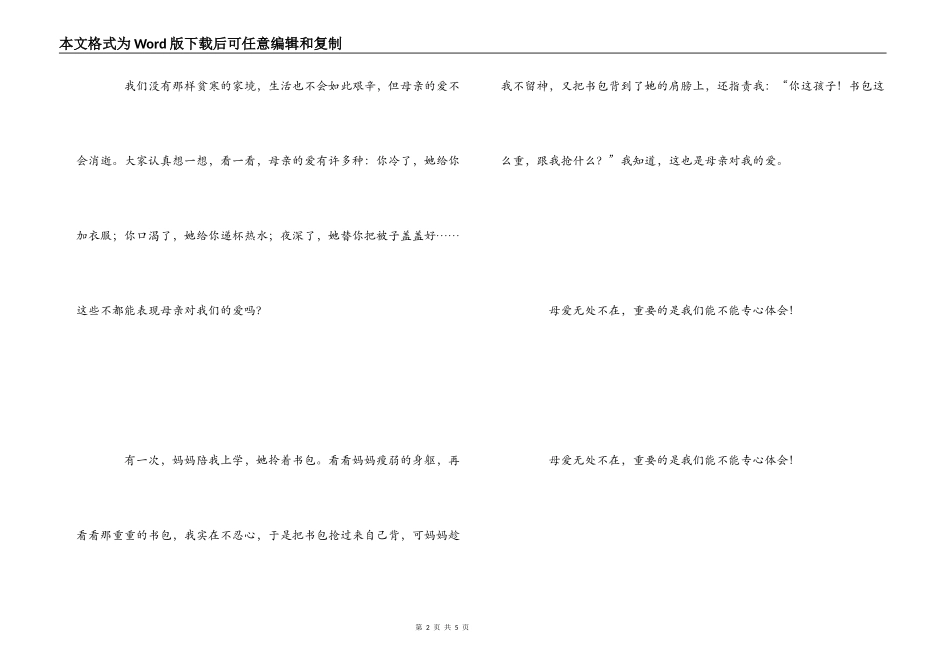 本文格式为Word版下载后可任意编辑和复制

我们没有那样贫寒的家境，生活也不会如此艰辛，但母亲的爱不会消逝。大家认真想一想，看一看，母亲的爱有许多种：你冷了，她给你加衣服；你口渴了，她给你递杯热水；夜深了，她替你把被子盖盖好……这些不都能表现母亲对我们的爱吗？

有一次，妈妈陪我上学，她拎着书包。看看妈妈瘦弱的身躯，再看看那重重的书包，我实在不忍心，于是把书包抢过来自己背，可妈妈趁我不留神，又把书包背到了她的肩膀上，还指责我：“你这孩子！书包这么重，跟我抢什么？”我知道，这也是母亲对我的爱。

母爱无处不在，重要的是我们能不能专心体会！

母爱无处不在，重要的是我们能不能专心体会！

第 2 页 共 5 页